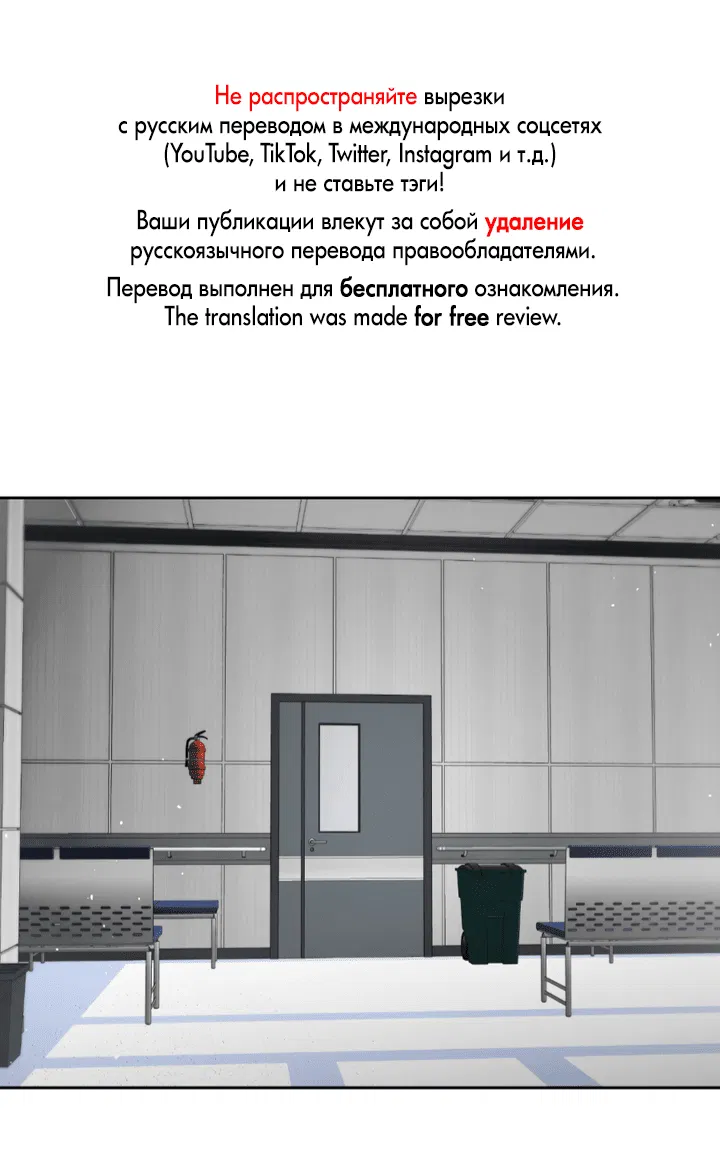 Не распространяйте вырезки с русским переводом в международных соцсетях (YouTube, TikTok, Twitter, Instagram и т.д.) и не ставьте тэги!

Ваши публикации влекут за собой удаление русскоязычного перевода правообладателями.

Перевод выполнен для бесплатного ознакомления. The translation was made for free review.